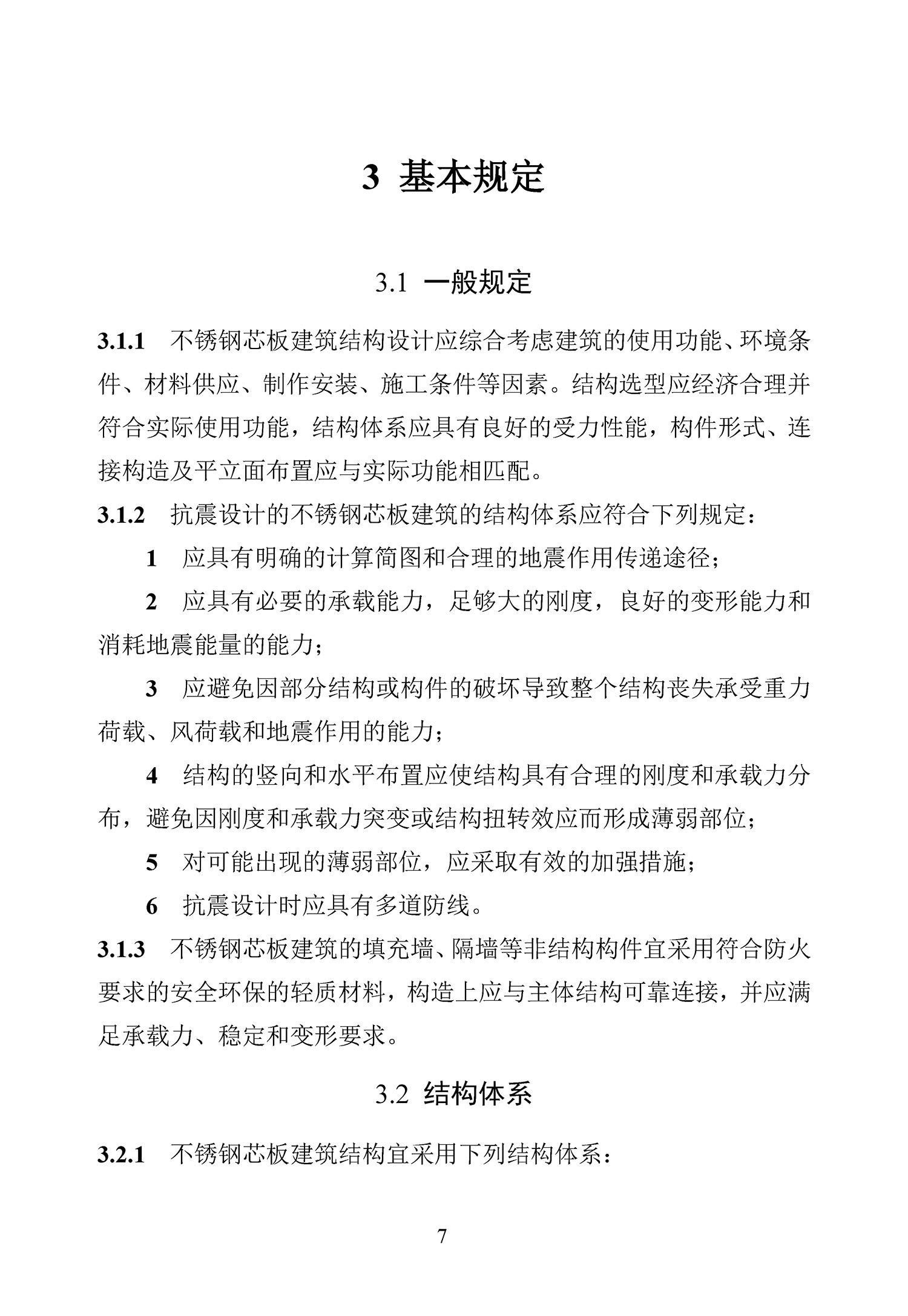 3 基本规定

3.1 一般规定

3.1.1 不锈钢芯板建筑结构设计应综合考虑建筑的使用功能、环境条件、材料供应、制作安装、施工条件等因素。结构选型应经济合理并符合实际使用功能，结构体系应具有良好的受力性能，构件形式、连接构造及平立面布置应与实际功能相匹配。

3.1.2 抗震设计的不锈钢芯板建筑的结构体系应符合下列规定：

1 应具有明确的计算简图和合理的地震作用传递途径；

2 应具有必要的承载能力，足够大的刚度，良好的变形能力和消耗地震能量的能力；

3 应避免因部分结构或构件的破坏导致整个结构丧失承受重力荷载、风荷载和地震作用的能力；

4 结构的竖向和水平布置应使结构具有合理的刚度和承载力分布，避免因刚度和承载力突变或结构扭转效应而形成薄弱部位；

5 对可能出现的薄弱部位，应采取有效的加强措施；

6 抗震设计时应具有多道防线。

3.1.3 不锈钢芯板建筑的填充墙、隔墙等非结构构件宜采用符合防火要求的安全环保的轻质材料，构造上应与主体结构可靠连接，并应满足承载力、稳定和变形要求。

3.2 结构体系

3.2.1 不锈钢芯板建筑结构宜采用下列结构体系：

7